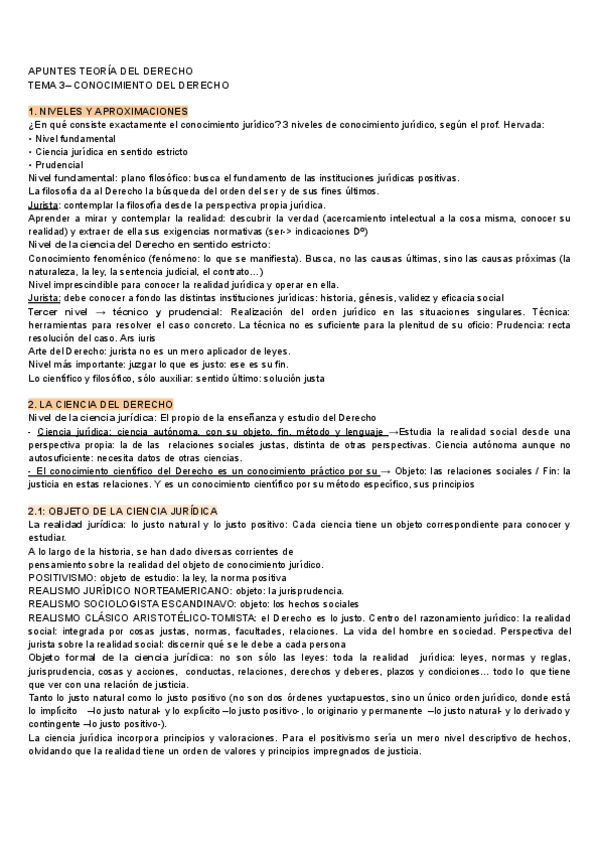 APUNTES TEORÍA DEL DERECHO
TEMA 3– CONOCIMIENTO DEL DERECHO

1. NIVELES Y APROXIMACIONES
¿En qué consiste exactamente el conocimiento jurídico? 3 niveles de conocimiento jurídico, según el prof. Hervada:
• Nivel fundamental
• Ciencia jurídica en sentido estricto
• Prudencial
Nivel fundamental: plano filosófico: busca el fundamento de las instituciones jurídicas positivas.
La filosofía da al Derecho la búsqueda del orden del ser y de sus fines últimos.
Jurista: contemplar la filosofía desde la perspectiva propia jurídica.
Aprender a mirar y contemplar la realidad: descubrir la verdad (acercamiento intelectual a la cosa misma, conocer su realidad) y extraer de ella sus exigencias normativas (ser-> indicaciones Dº)
Nivel de la ciencia del Derecho en sentido estricto:
Conocimiento fenoménico (fenómeno: lo que se manifiesta). Busca, no las causas últimas, sino las causas próximas (la naturaleza, la ley, la sentencia judicial, el contrato…)
Nivel imprescindible para conocer la realidad jurídica y operar en ella.
Jurista: debe conocer a fondo las distintas instituciones jurídicas: historia, génesis, validez y eficacia social
Tercer nivel → técnico y prudencial: Realización del orden jurídico en las situaciones singulares. Técnica: herramientas para resolver el caso concreto. La técnica no es suficiente para la plenitud de su oficio: Prudencia: recta resolución del caso. Ars iuris
Arte del Derecho: jurista no es un mero aplicador de leyes.
Nivel más importante: juzgar lo que es justo: ese es su fin.
Lo científico y filosófico, sólo auxiliar: sentido último: solución justa

2. LA CIENCIA DEL DERECHO
Nivel de la ciencia jurídica: El propio de la enseñanza y estudio del Derecho
- Ciencia jurídica: ciencia autónoma, con su objeto, fin, método y lenguaje →Estudia la realidad social desde una perspectiva propia: la de las relaciones sociales justas, distinta de otras perspectivas. Ciencia autónoma aunque no autosuficiente: necesita datos de otras ciencias.
- El conocimiento científico del Derecho es un conocimiento práctico por su → Objeto: las relaciones sociales / Fin: la justicia en estas relaciones. Y es un conocimiento científico por su método específico, sus principios

2.1: OBJETO DE LA CIENCIA JURÍDICA
La realidad jurídica: lo justo natural y lo justo positivo: Cada ciencia tiene un objeto correspondiente para conocer y estudiar.
A lo largo de la historia, se han dado diversas corrientes de pensamiento sobre la realidad del objeto de conocimiento jurídico.
POSITIVISMO: objeto de estudio: la ley, la norma positiva
REALISMO JURÍDICO NORTEAMERICANO: objeto: la jurisprudencia.
REALISMO SOCIOLOGISTA ESCANDINAVO: objeto: los hechos sociales
REALISMO CLÁSICO ARISTOTÉLICO-TOMISTA: el Derecho es lo justo. Centro del razonamiento jurídico: la realidad social: integrada por cosas justas, normas, facultades, relaciones. La vida del hombre en sociedad. Perspectiva del jurista sobre la realidad social: discernir qué se le debe a cada persona
Objeto formal de la ciencia jurídica: no son sólo las leyes: toda la realidad jurídica: leyes, normas y reglas, jurisprudencia, cosas y acciones, conductas, relaciones, derechos y deberes, plazos y condiciones… todo lo que tiene que ver con una relación de justicia.
Tanto lo justo natural como lo justo positivo (no son dos órdenes yuxtapuestos, sino un único orden jurídico, donde está lo implícito –lo justo natural- y lo explícito –lo justo positivo-, lo originario y permanente –lo justo natural- y lo derivado y contingente –lo justo positivo-).
La ciencia jurídica incorpora principios y valoraciones. Para el positivismo sería un mero nivel descriptivo de hechos, olvidando que la realidad tiene un orden de valores y principios impregnados de justicia.